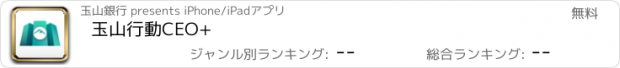 玉山銀行 presents iPhone/iPadアプリ

無料

玉山行動CEO+

ジャンル別ランキング: --

総合ランキング: --